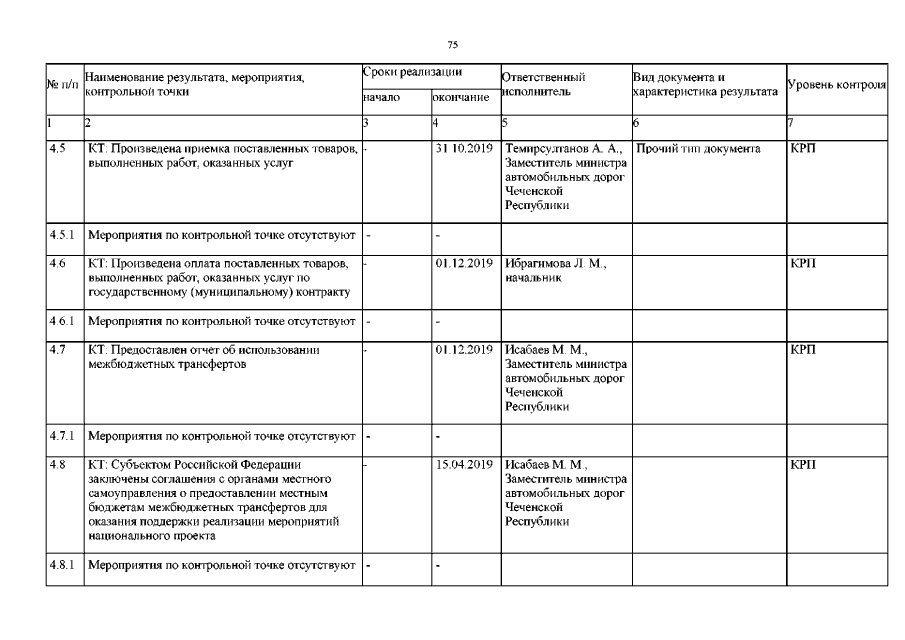 75

| № п/п | Наименование результата, мероприятия, контрольной точки | Сроки реализации начало | Сроки реализации окончание | Ответственный исполнитель | Вид документа и характеристика результата | Уровень контроля |
|---|---|---|---|---|---|---|
| 1 | 2 | 3 | 4 | 5 | 6 | 7 |
| 4.5 | КТ: Произведена приемка поставленных товаров, выполненных работ, оказанных услуг | - | 31.10.2019 | Темирсултанов А. А., Заместитель министра автомобильных дорог Чеченской Республики | Прочий тип документа | КРП |
| 4.5.1 | Мероприятия по контрольной точке отсутствуют | - | - | | | |
| 4.6 | КТ: Произведена оплата поставленных товаров, выполненных работ, оказанных услуг по государственному (муниципальному) контракту | - | 01.12.2019 | Ибрагимова Л. М., начальник | | КРП |
| 4.6.1 | Мероприятия по контрольной точке отсутствуют | - | - | | | |
| 4.7 | КТ: Предоставлен отчет об использовании межбюджетных трансфертов | - | 01.12.2019 | Исабаев М. М., Заместитель министра автомобильных дорог Чеченской Республики | | КРП |
| 4.7.1 | Мероприятия по контрольной точке отсутствуют | - | - | | | |
| 4.8 | КТ: Субъектом Российской Федерации заключены соглашения с органами местного самоуправления о предоставлении местным бюджетам межбюджетных трансфертов для оказания поддержки реализации мероприятий национального проекта | - | 15.04.2019 | Исабаев М. М., Заместитель министра автомобильных дорог Чеченской Республики | | КРП |
| 4.8.1 | Мероприятия по контрольной точке отсутствуют | - | - | | | |